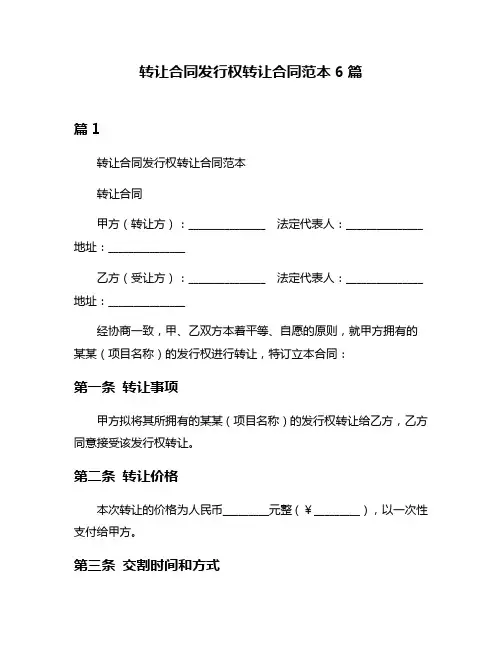 转让合同发行权转让合同范本 6 篇

篇 1

转让合同发行权转让合同范本

转让合同

甲方（转让方）：______________ 法定代表人：______________ 地址：______________

乙方（受让方）：______________ 法定代表人：______________ 地址：______________

经协商一致，甲、乙双方本着平等、自愿的原则，就甲方拥有的某某（项目名称）的发行权进行转让，特订立本合同：

第一条 转让事项

甲方拟将其所拥有的某某（项目名称）的发行权转让给乙方，乙方同意接受该发行权转让。

第二条 转让价格

本次转让的价格为人民币________元整（￥________），以一次性支付给甲方。

第三条 交割时间和方式